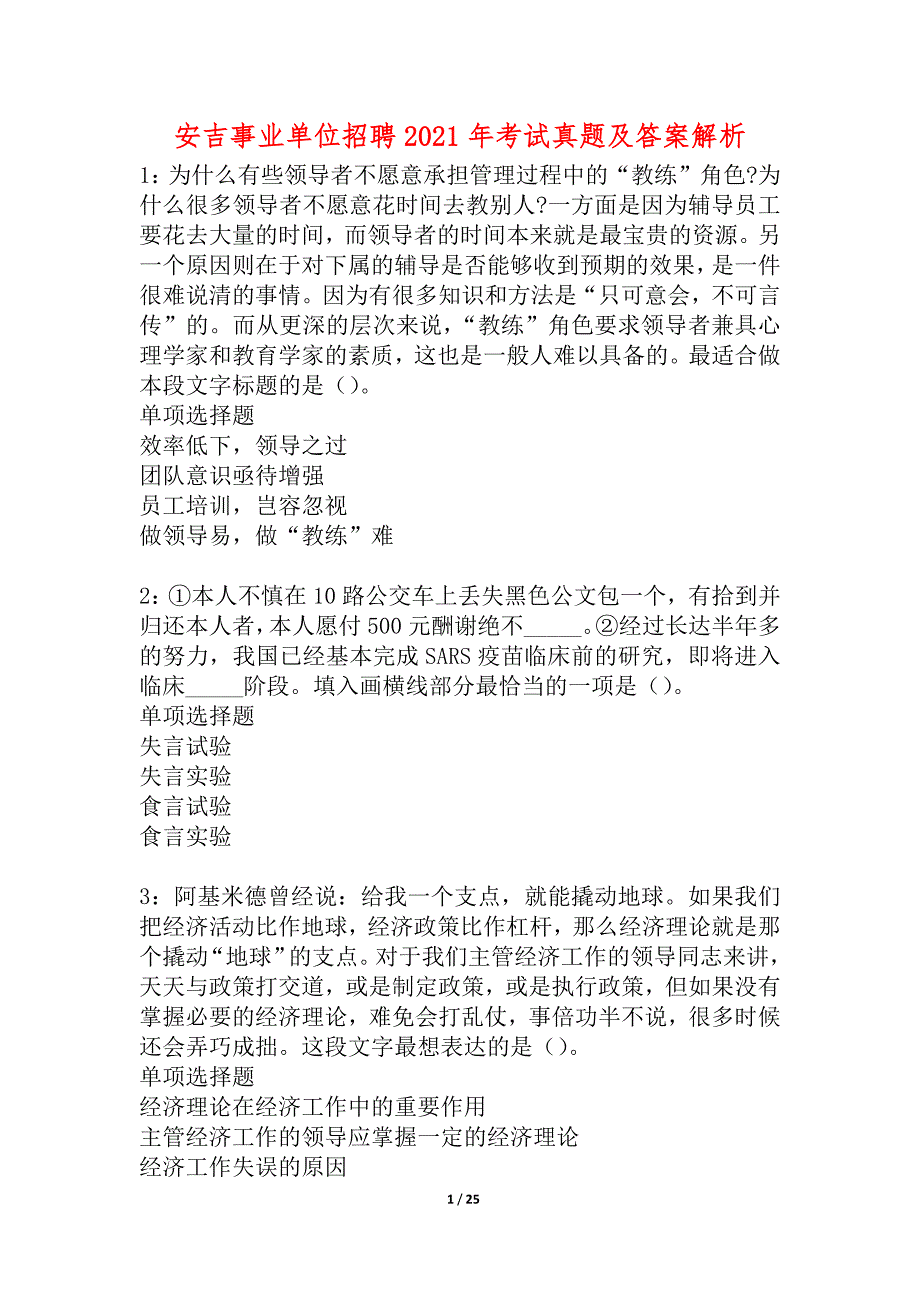 安吉事业单位招聘2021年考试真题及答案解析

1：为什么有些领导者不愿意承担管理过程中的“教练”角色?为什么很多领导者不愿意花时间去教别人?一方面是因为辅导员工要花去大量的时间，而领导者的时间本来就是最宝贵的资源。另一个原因则在于对下属的辅导是否能够收到预期的效果，是一件很难说清的事情。因为有很多知识和方法是“只可意会，不可言传”的。而从更深的层次来说，“教练”角色要求领导者兼具心理学家和教育学家的素质，这也是一般人难以具备的。最适合做本段文字标题的是（）。
单项选择题
效率低下，领导之过
团队意识亟待增强
员工培训，岂容忽视
做领导易，做“教练”难

2：①本人不慎在10路公交车上丢失黑色公文包一个，有拾到并归还本人者，本人愿付500元酬谢绝不_____。②经过长达半年多的努力，我国已经基本完成SARS疫苗临床前的研究，即将进入临床_____阶段。填入画横线部分最恰当的一项是（）。
单项选择题
失言试验
失言实验
食言试验
食言实验

3：阿基米德曾经说：给我一个支点，就能撬动地球。如果我们把经济活动比作地球，经济政策比作杠杆，那么经济理论就是那个撬动“地球”的支点。对于我们主管经济工作的领导同志来讲，天天与政策打交道，或是制定政策，或是执行政策，但如果没有掌握必要的经济理论，难免会打乱仗，事倍功半不说，很多时候还会弄巧成拙。这段文字最想表达的是（）。
单项选择题
经济理论在经济工作中的重要作用
主管经济工作的领导应掌握一定的经济理论
经济工作失误的原因

1 / 25